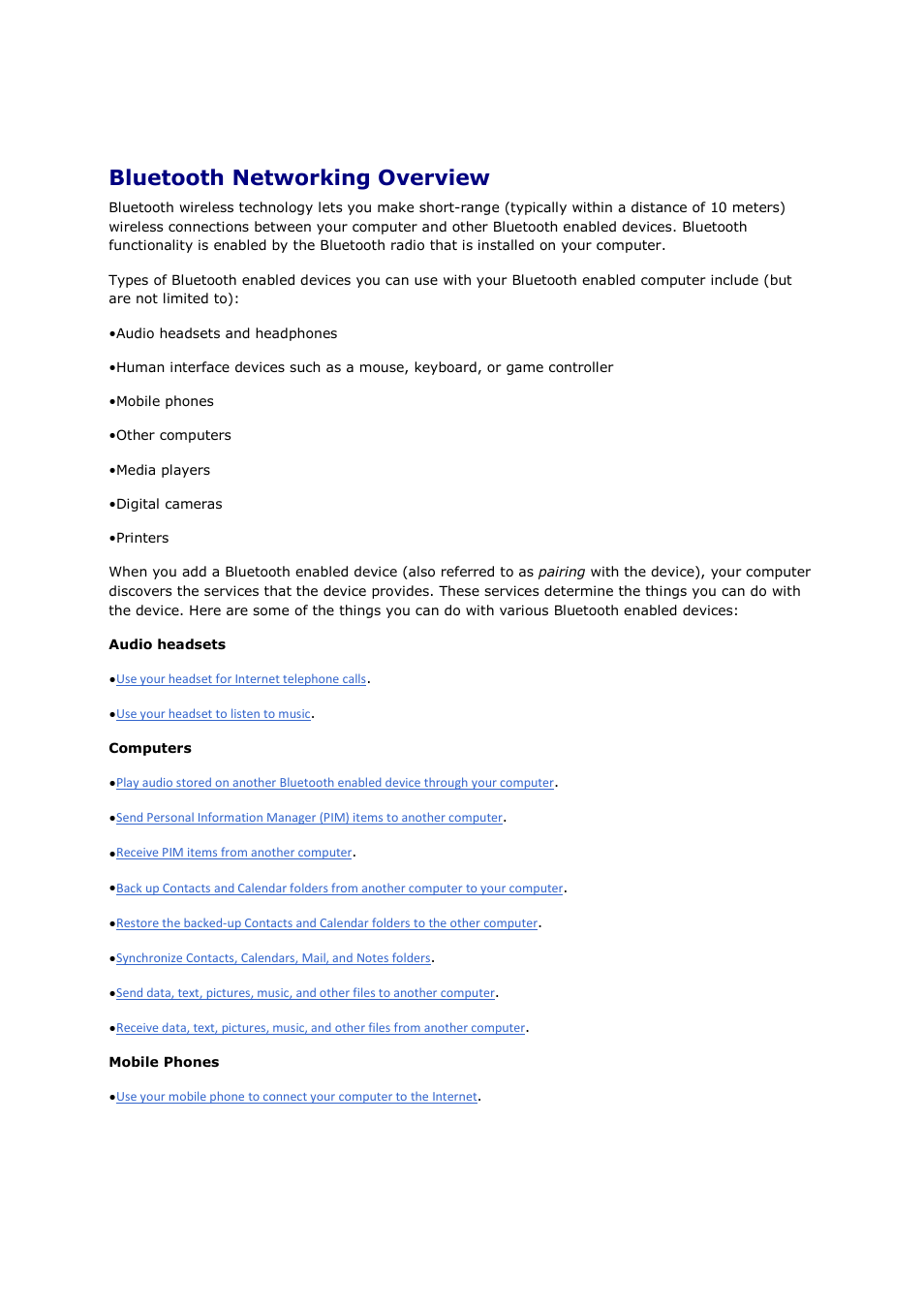 Bluetooth Networking Overview

Bluetooth wireless technology lets you make short-range (typically within a distance of 10 meters) wireless connections between your computer and other Bluetooth enabled devices. Bluetooth functionality is enabled by the Bluetooth radio that is installed on your computer.

Types of Bluetooth enabled devices you can use with your Bluetooth enabled computer include (but are not limited to):

•Audio headsets and headphones

•Human interface devices such as a mouse, keyboard, or game controller

•Mobile phones

•Other computers

•Media players

•Digital cameras

•Printers

When you add a Bluetooth enabled device (also referred to as pairing with the device), your computer discovers the services that the device provides. These services determine the things you can do with the device. Here are some of the things you can do with various Bluetooth enabled devices:

Audio headsets

•Use your headset for Internet telephone calls.

•Use your headset to listen to music.

Computers

•Play audio stored on another Bluetooth enabled device through your computer.

•Send Personal Information Manager (PIM) items to another computer.

•Receive PIM items from another computer.

•Back up Contacts and Calendar folders from another computer to your computer.

•Restore the backed-up Contacts and Calendar folders to the other computer.

•Synchronize Contacts, Calendars, Mail, and Notes folders.

•Send data, text, pictures, music, and other files to another computer.

•Receive data, text, pictures, music, and other files from another computer.

Mobile Phones

•Use your mobile phone to connect your computer to the Internet.